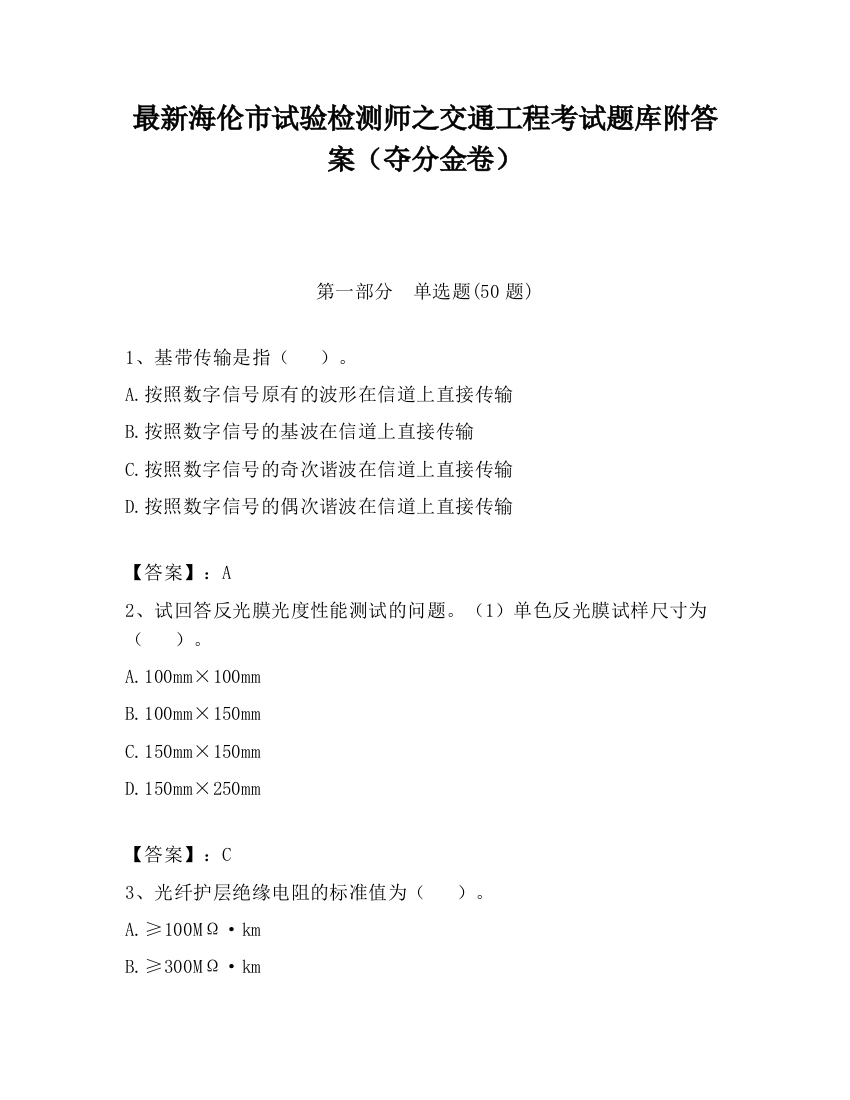 最新海伦市试验检测师之交通工程考试题库附答案（夺分金卷）

第一部分　单选题(50 题)

1、基带传输是指（　　）。

A.按照数字信号原有的波形在信道上直接传输

B.按照数字信号的基波在信道上直接传输

C.按照数字信号的奇次谐波在信道上直接传输

D.按照数字信号的偶次谐波在信道上直接传输

【答案】：A

2、试回答反光膜光度性能测试的问题。（1）单色反光膜试样尺寸为（　　）。

A.100mm×100mm

B.100mm×150mm

C.150mm×150mm

D.150mm×250mm

【答案】：C

3、光纤护层绝缘电阻的标准值为（　　）。

A.≥100MΩ·km

B.≥300MΩ·km